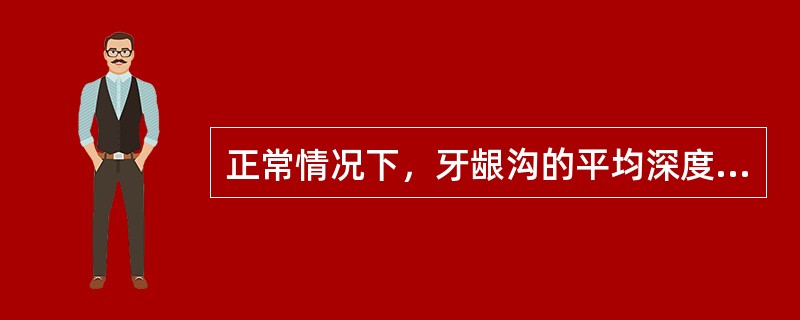 正常情况下，牙龈沟的平均深度...